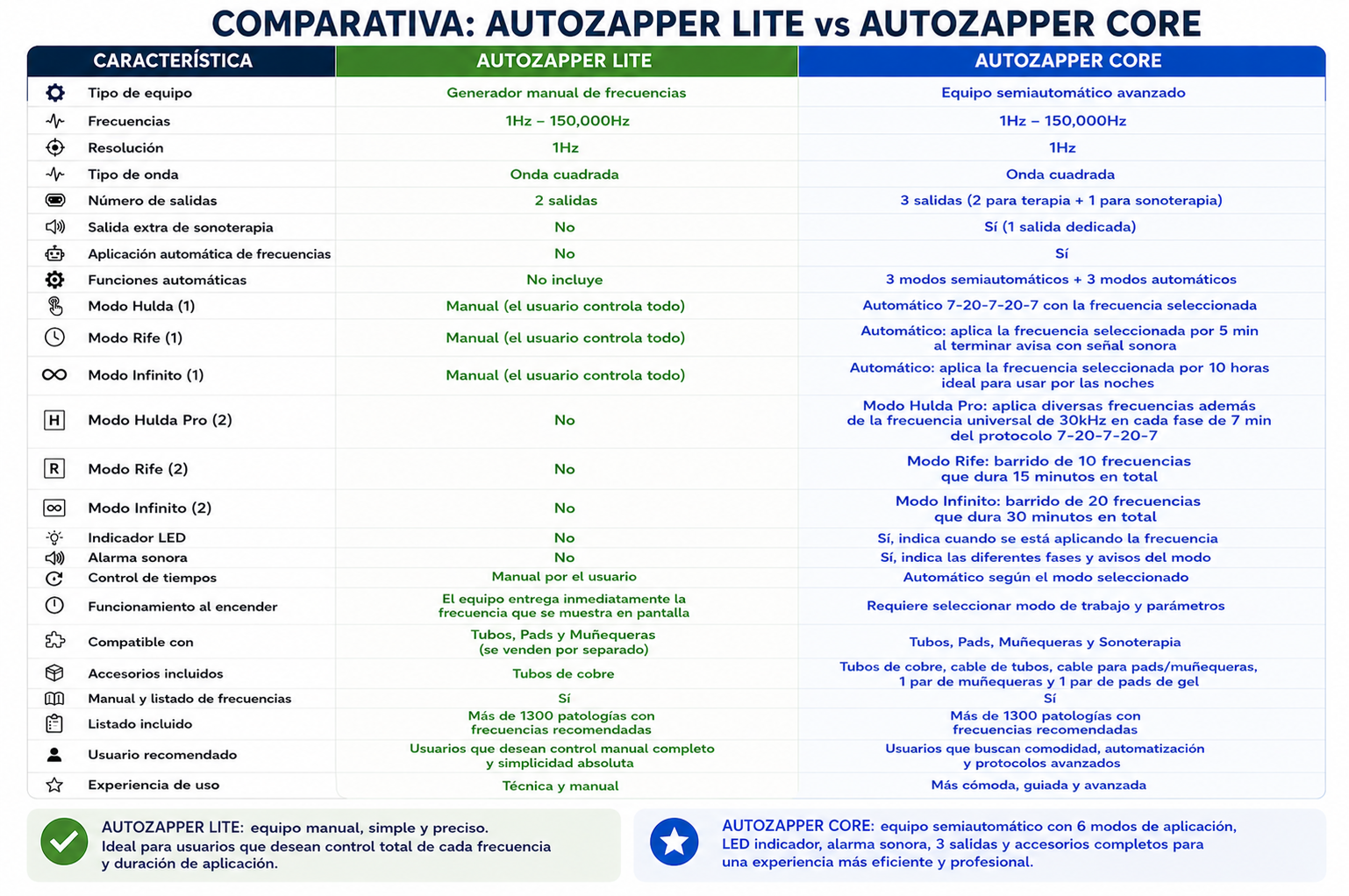 COMPARATIVA: AUTOZAPPER LITE vs AUTOZAPPER CORE

| CARACTERÍSTICA | AUTOZAPPER LITE | AUTOZAPPER CORE |
|---|---|---|
| Tipo de equipo | Generador manual de frecuencias | Equipo semiautomático avanzado |
| Frecuencias | 1Hz – 150,000Hz | 1Hz – 150,000Hz |
| Resolución | 1Hz | 1Hz |
| Tipo de onda | Onda cuadrada | Onda cuadrada |
| Número de salidas | 2 salidas | 3 salidas (2 para terapia + 1 para sonoterapia) |
| Salida extra de sonoterapia | No | Sí (1 salida dedicada) |
| Aplicación automática de frecuencias | No | Sí |
| Funciones automáticas | No incluye | 3 modos semiautomáticos + 3 modos automáticos |
| Modo Hulda (1) | Manual (el usuario controla todo) | Automático 7-20-7-20-7 con la frecuencia seleccionada |
| Modo Rife (1) | Manual (el usuario controla todo) | Automático: aplica la frecuencia seleccionada por 5 min al terminar avisa con señal sonora |
| Modo Infinito (1) | Manual (el usuario controla todo) | Automático: aplica la frecuencia seleccionada por 10 horas ideal para usar por las noches |
| Modo Hulda Pro (2) | No | Modo Hulda Pro: aplica diversas frecuencias además de la frecuencia universal de 30kHz en cada fase de 7 min del protocolo 7-20-7-20-7 |
| Modo Rife (2) | No | Modo Rife: barrido de 10 frecuencias que dura 15 minutos en total |
| Modo Infinito (2) | No | Modo Infinito: barrido de 20 frecuencias que dura 30 minutos en total |
| Indicador LED | No | Sí, indica cuando se está aplicando la frecuencia |
| Alarma sonora | No | Sí, indica las diferentes fases y avisos del modo |
| Control de tiempos | Manual por el usuario | Automático según el modo seleccionado |
| Funcionamiento al encender | El equipo entrega inmediatamente la frecuencia que se muestra en pantalla | Requiere seleccionar modo de trabajo y parámetros |
| Compatible con | Tubos, Pads y Muñequeras (se venden por separado) | Tubos, Pads, Muñequeras y Sonoterapia |
| Accesorios incluidos | Tubos de cobre | Tubos de cobre, cable de tubos, cable para pads/muñequeras, 1 par de muñequeras y 1 par de pads de gel |
| Manual y listado de frecuencias | Sí | Sí |
| Listado incluido | Más de 1300 patologías con frecuencias recomendadas | Más de 1300 patologías con frecuencias recomendadas |
| Usuario recomendado | Usuarios que desean control manual completo y simplicidad absoluta | Usuarios que buscan comodidad, automatización y protocolos avanzados |
| Experiencia de uso | Técnica y manual | Más cómoda, guiada y avanzada |

AUTOZAPPER LITE: equipo manual, simple y preciso. Ideal para usuarios que desean control total de cada frecuencia y duración de aplicación.

AUTOZAPPER CORE: equipo semiautomático con 6 modos de aplicación, LED indicador, alarma sonora, 3 salidas y accesorios completos para una experiencia más eficiente y profesional.